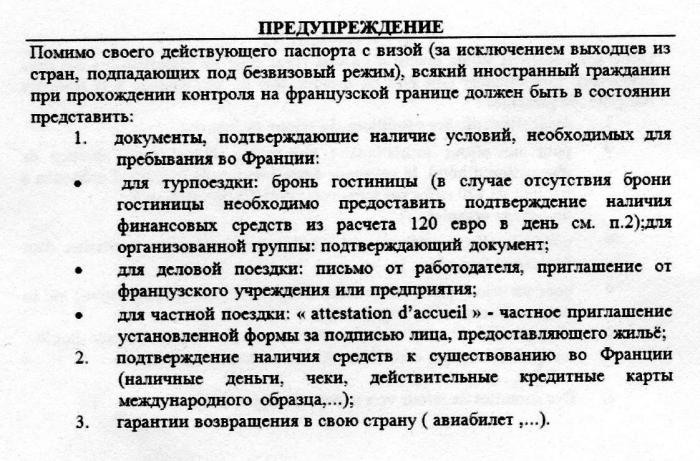 ПРЕДУПРЕЖДЕНИЕ

Помимо своего действующего паспорта с визой (за исключением выходцев из стран, подпадающих под безвизовый режим), всякий иностранный гражданин при прохождении контроля на французской границе должен быть в состоянии представить:

1. документы, подтверждающие наличие условий, необходимых для пребывания во Франции:

• для турпоездки: бронь гостиницы (в случае отсутствия брони гостиницы необходимо предоставить подтверждение наличия финансовых средств из расчета 120 евро в день см. п.2);для организованной группы: подтверждающий документ;

• для деловой поездки: письмо от работодателя, приглашение от французского учреждения или предприятия;

• для частной поездки: « attestation d'accueil » - частное приглашение установленной формы за подписью лица, предоставляющего жильё;

2. подтверждение наличия средств к существованию во Франции (наличные деньги, чеки, действительные кредитные карты международного образца,...);

3. гарантии возвращения в свою страну ( авиабилет ,...).